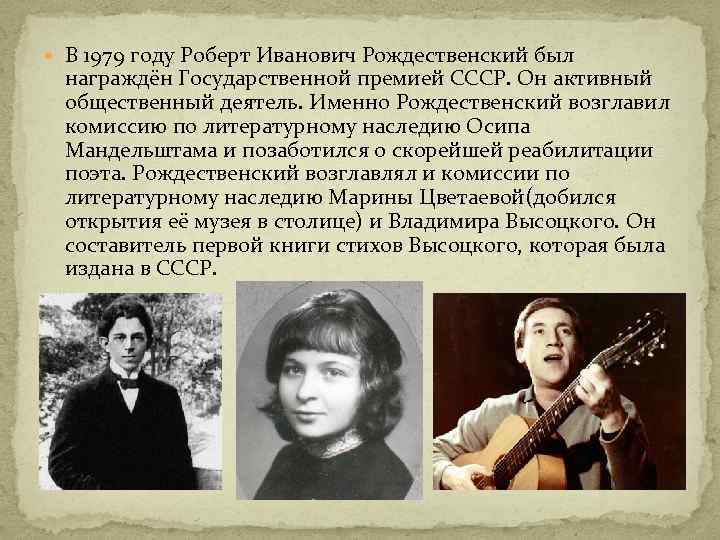 В 1979 году Роберт Иванович Рождественский был награждён Государственной премией СССР. Он активный общественный деятель. Именно Рождественский возглавил комиссию по литературному наследию Осипа Мандельштама и позаботился о скорейшей реабилитации поэта. Рождественский возглавлял и комиссии по литературному наследию Марины Цветаевой(добился открытия её музея в столице) и Владимира Высоцкого. Он составитель первой книги стихов Высоцкого, которая была издана в СССР.